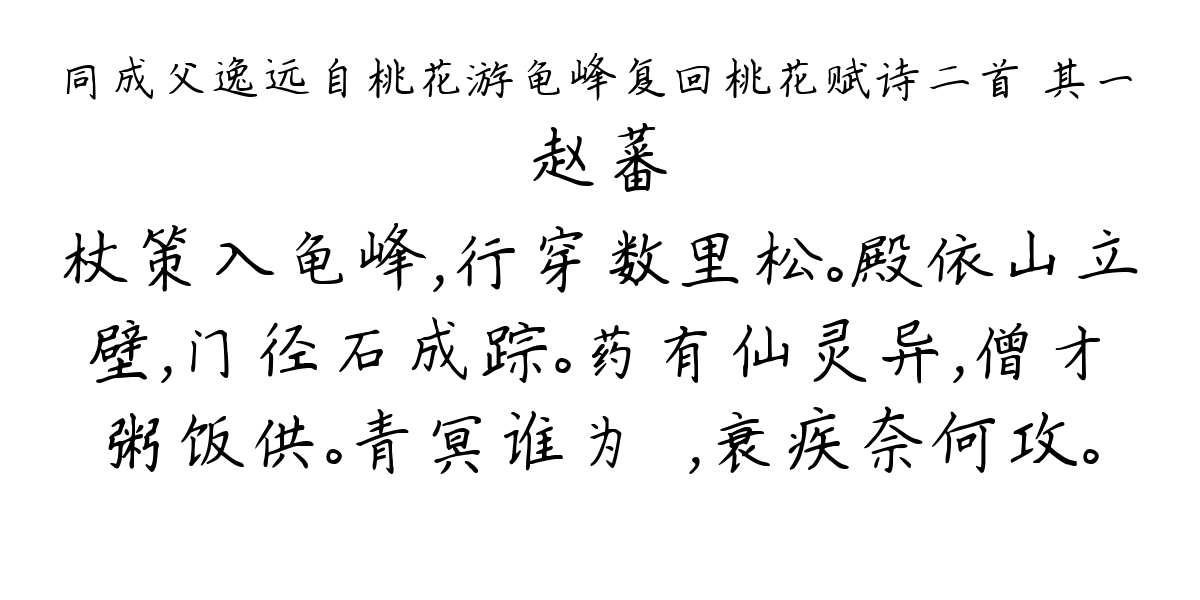 同成父逸远自桃花游龟峰复回桃花赋诗二首 其一

赵蕃

杖策入龟峰，行穿数里松。殿依山立壁，门径石成踪。药有仙灵异，僧才粥饭供。青冥谁为 ，衰疾奈何攻。